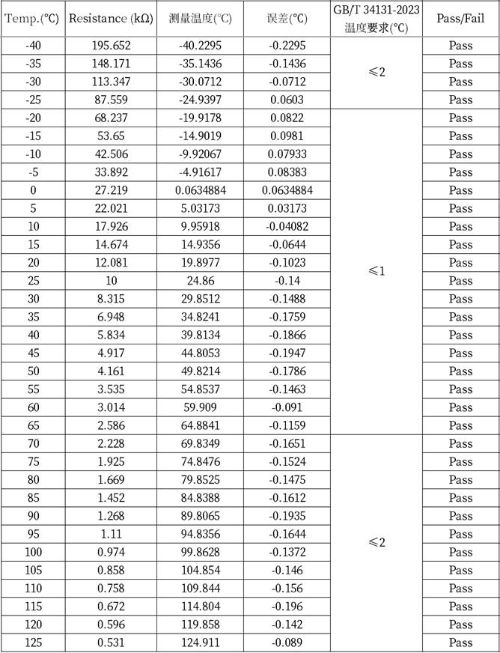 | Temp.(℃) | Resistance (kΩ) | 测量温度(℃) | 误差(℃) | GB/T 34131-2023 温度要求(℃) | Pass/Fail |
|---|---|---|---|---|---|
| -40 | 195.652 | -40.2295 | -0.2295 | ≤2 | Pass |
| -35 | 148.171 | -35.1436 | -0.1436 | | Pass |
| -30 | 113.347 | -30.0712 | -0.0712 | | Pass |
| -25 | 87.559 | -24.9397 | 0.0603 | | Pass |
| -20 | 68.237 | -19.9178 | 0.0822 | ≤1 | Pass |
| -15 | 53.65 | -14.9019 | 0.0981 | | Pass |
| -10 | 42.506 | -9.92067 | 0.07933 | | Pass |
| -5 | 33.892 | -4.91617 | 0.08383 | | Pass |
| 0 | 27.219 | 0.0634884 | 0.0634884 | | Pass |
| 5 | 22.021 | 5.03173 | 0.03173 | | Pass |
| 10 | 17.926 | 9.95918 | -0.04082 | | Pass |
| 15 | 14.674 | 14.9356 | -0.0644 | | Pass |
| 20 | 12.081 | 19.8977 | -0.1023 | | Pass |
| 25 | 10 | 24.86 | -0.14 | | Pass |
| 30 | 8.315 | 29.8512 | -0.1488 | | Pass |
| 35 | 6.948 | 34.8241 | -0.1759 | | Pass |
| 40 | 5.834 | 39.8134 | -0.1866 | | Pass |
| 45 | 4.917 | 44.8053 | -0.1947 | | Pass |
| 50 | 4.161 | 49.8214 | -0.1786 | | Pass |
| 55 | 3.535 | 54.8537 | -0.1463 | | Pass |
| 60 | 3.014 | 59.909 | -0.091 | | Pass |
| 65 | 2.586 | 64.8841 | -0.1159 | | Pass |
| 70 | 2.228 | 69.8349 | -0.1651 | ≤2 | Pass |
| 75 | 1.925 | 74.8476 | -0.1524 | | Pass |
| 80 | 1.669 | 79.8525 | -0.1475 | | Pass |
| 85 | 1.452 | 84.8388 | -0.1612 | | Pass |
| 90 | 1.268 | 89.8065 | -0.1935 | | Pass |
| 95 | 1.11 | 94.8356 | -0.1644 | | Pass |
| 100 | 0.974 | 99.8628 | -0.1372 | | Pass |
| 105 | 0.858 | 104.854 | -0.146 | | Pass |
| 110 | 0.758 | 109.844 | -0.156 | | Pass |
| 115 | 0.672 | 114.804 | -0.196 | | Pass |
| 120 | 0.596 | 119.858 | -0.142 | | Pass |
| 125 | 0.531 | 124.911 | -0.089 | | Pass |